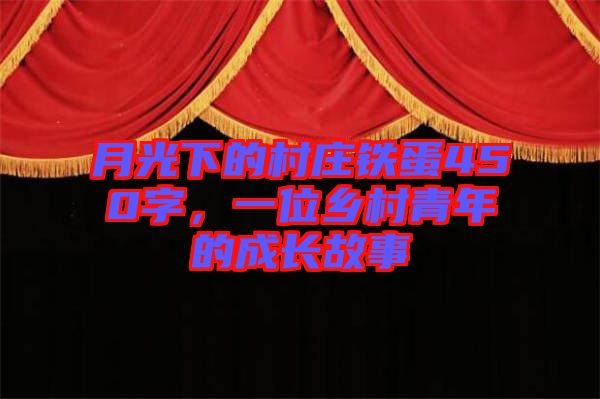 月光下的村庄铁蛋450字，一位乡村青年的成长故事